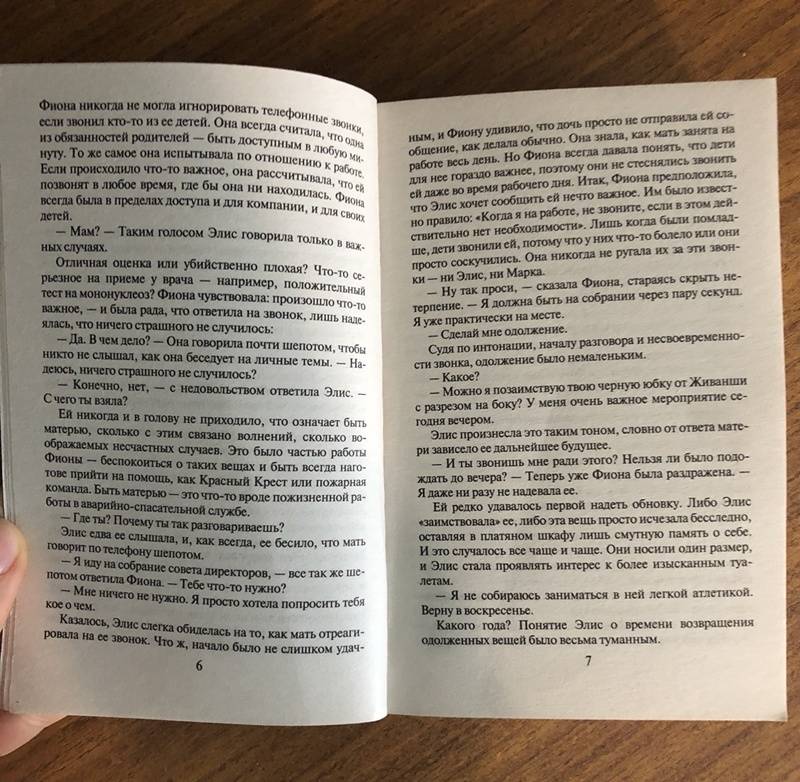 Фиона никогда не могла игнорировать телефонные звонки, если звонил кто-то из ее детей. Она всегда считала, что одна из обязанностей родителей — быть доступным в любую минуту. То же самое она испытывала по отношению к работе. Если происходило что-то важное, она рассчитывала, что ей позвонят в любое время, где бы она ни находилась. Фиона всегда была в пределах доступа и для компании, и для своих детей.

— Мам? — Таким голосом Элис говорила только в важных случаях.

Отличная оценка или убийственно плохая? Что-то серьезное на приеме у врача — например, положительный тест на мононуклеоз? Фиона чувствовала: произошло что-то важное, — и была рада, что ответила на звонок, лишь надеялась, что ничего страшного не случилось:

— Да. В чем дело? — Она говорила почти шепотом, чтобы никто не слышал, как она беседует на личные темы. — Надеюсь, ничего страшного не случилось?

— Конечно, нет, — с недовольством ответила Элис. — С чего ты взяла?

Ей никогда и в голову не приходило, что означает быть матерью, сколько с этим связано волнений, сколько воображаемых несчастных случаев. Это было частью работы Фионы — беспокоиться о таких вещах и быть всегда наготове прийти на помощь, как Красный Крест или пожарная команда. Быть матерью — это что-то вроде пожизненной работы в аварийно-спасательной службе.

— Где ты? Почему ты так разговариваешь?

Элис едва ее слышала, и, как всегда, ее бесило, что мать говорит по телефону шепотом.

— Я иду на собрание совета директоров, — все так же шепотом ответила Фиона. — Тебе что-то нужно?

— Мне ничего не нужно. Я просто хотела попросить тебя кое о чем.

Казалось, Элис слегка обиделась на то, как мать отреагировала на ее звонок. Что ж, начало было не слишком удач-

6

ным, и Фиону удивило, что дочь просто не отправила ей сообщение, как делала обычно. Она знала, как мать занята на работе весь день. Но Фиона всегда давала понять, что дети для нее гораздо важнее, поэтому они не стеснялись звонить ей даже во время рабочего дня. Итак, Фиона предположила, что Элис хочет сообщить ей нечто важное. Им было известно правило: «Когда я на работе, не звоните, если в этом действительно нет необходимости». Лишь когда были помладше, дети звонили ей, потому что у них что-то болело или они просто соскучились. Она никогда не ругала их за эти звонки — ни Элис, ни Марка.

— Ну так проси, — сказала Фиона, стараясь скрыть нетерпение. — Я должна быть на собрании через пару секунд. Я уже практически на месте.

— Сделай мне одолжение.

Судя по интонации, началу разговора и несвоевременности звонка, одолжение было немаленьким.

— Какое?

— Можно я позаимствую твою черную юбку от Живанши с разрезом на боку? У меня очень важное мероприятие сегодня вечером.

Элис произнесла это таким тоном, словно от ответа матери зависело ее дальнейшее будущее.

— И ты звонишь мне ради этого? Нельзя ли было подождать до вечера? — Теперь уже Фиона была раздражена. — Я даже ни разу не надевала ее.

Ей редко удавалось первой надеть обновку. Либо Элис «заимствовала» ее, либо эта вещь просто исчезала бесследно, оставляя в платяном шкафу лишь смутную память о себе. И это случалось все чаще и чаще. Они носили один размер, и Элис стала проявлять интерес к более изысканным туалетам.

— Я не собираюсь заниматься в ней легкой атлетикой. Верну в воскресенье.

Какого года? Понятие Элис о времени возвращения одолженных вещей было весьма туманным.

7